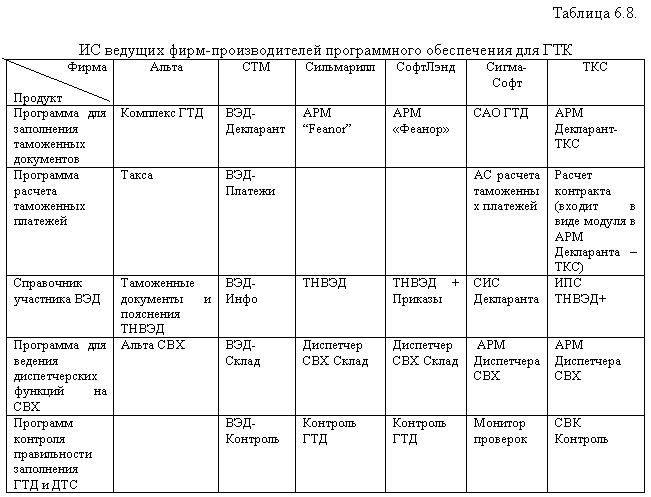 Таблица 6.8.

ИС ведущих фирм-производителей программного обеспечения для ГТК

| Фирма / Продукт | Альта | СТМ | Сильмарилл | СофтЛэнд | Сигма-Софт | ТКС |
|---|---|---|---|---|---|---|
| Программа для заполнения таможенных документов | Комплекс ГТД | ВЭД-Декларант | АРМ "Feanor" | АРМ «Феанор» | САО ГТД | АРМ Декларант-ТКС |
| Программа расчета таможенных платежей | Такса | ВЭД-Платежи | | | АС расчета таможенных платежей | Расчет контракта (входит в виде модуля в АРМ Декларанта – ТКС) |
| Справочник участника ВЭД | Таможенные документы и пояснения ТНВЭД | ВЭД-Инфо | ТНВЭД | ТНВЭД + Приказы | СИС Декларанта | ИПС ТНВЭД+ |
| Программа для ведения диспетчерских функций на СВХ | Альта СВХ | ВЭД-Склад | Диспетчер СВХ Склад | Диспетчер СВХ Склад | АРМ Диспетчера СВХ | АРМ Диспетчера СВХ |
| Программ контроля правильности заполнения ГТД и ДТС | | ВЭД-Контроль | Контроль ГТД | Контроль ГТД | Монитор проверок | СВК Контроль |